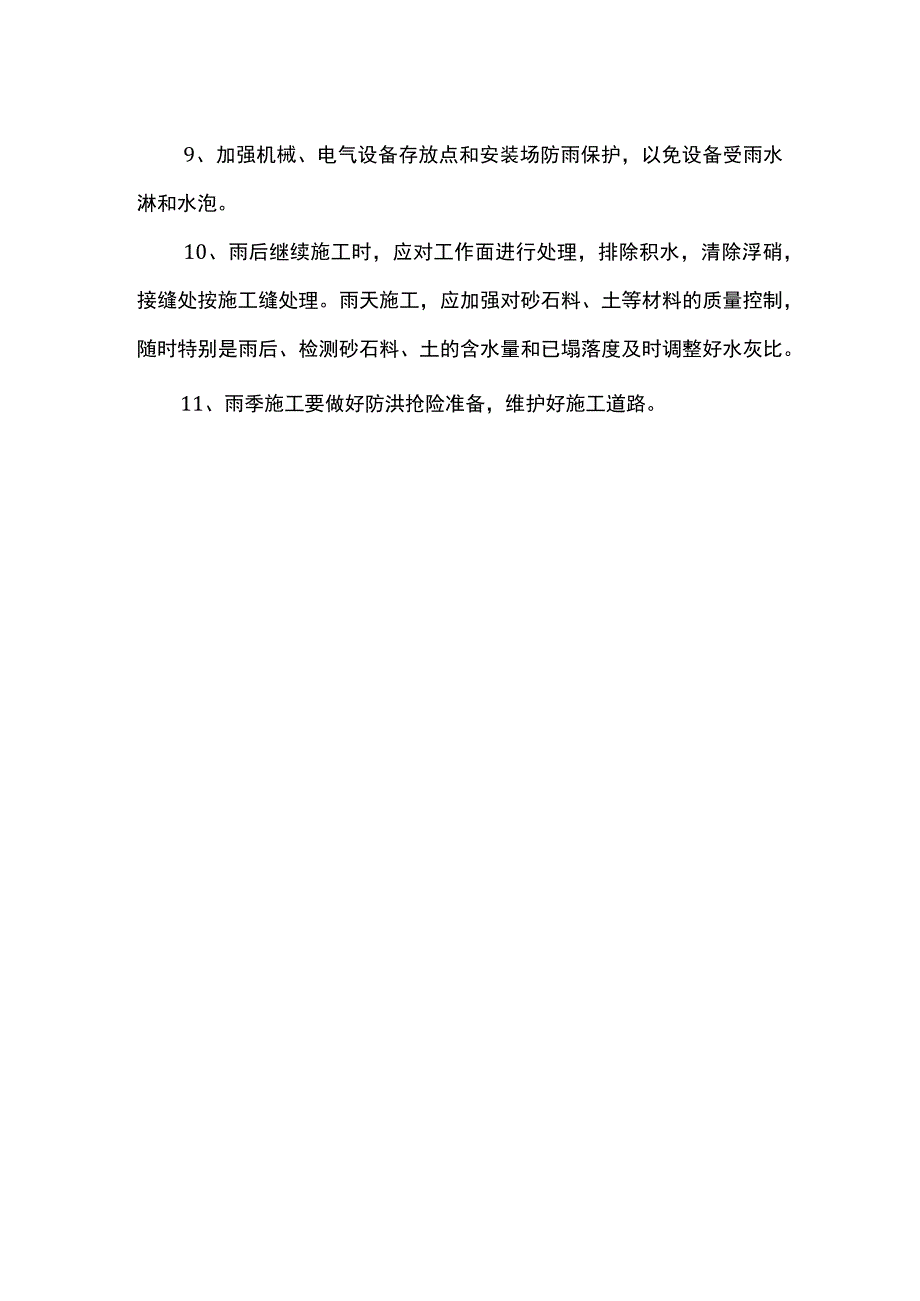 9、加强机械、电气设备存放点和安装场防雨保护，以免设备受雨水淋和水泡。

10、雨后继续施工时，应对工作面进行处理，排除积水，清除浮硝，接缝处按施工缝处理。雨天施工，应加强对砂石料、土等材料的质量控制，随时特别是雨后、检测砂石料、土的含水量和已塌落度及时调整好水灰比。

11、雨季施工要做好防洪抢险准备，维护好施工道路。